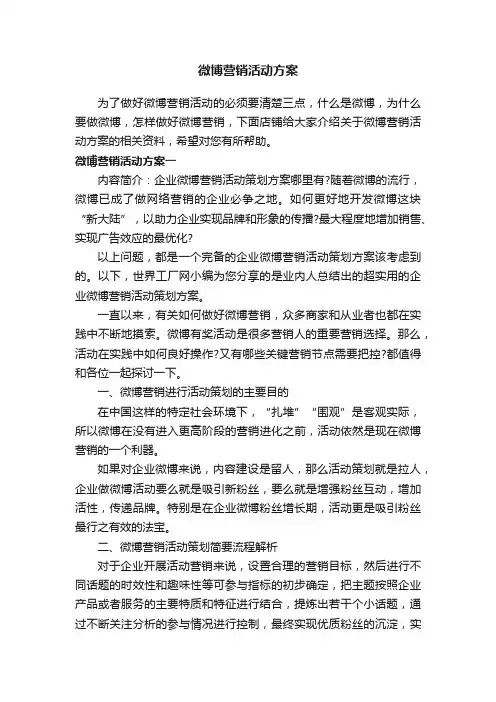 微博营销活动方案

为了做好微博营销活动的必须要清楚三点，什么是微博，为什么要做微博，怎样做好微博营销，下面店铺给大家介绍关于微博营销活动方案的相关资料，希望对您有所帮助。

微博营销活动方案一

内容简介：企业微博营销活动策划方案哪里有?随着微博的流行，微博已成了做网络营销的企业必争之地。如何更好地开发微博这块“新大陆”，以助力企业实现品牌和形象的传播?最大程度地增加销售、实现广告效应的最优化?

以上问题，都是一个完备的企业微博营销活动策划方案该考虑到的。以下，世界工厂网小编为您分享的是业内人总结出的超实用的企业微博营销活动策划方案。

一直以来，有关如何做好微博营销，众多商家和从业者也都在实践中不断地摸索。微博有奖活动是很多营销人的重要营销选择。那么，活动在实践中如何良好操作?又有哪些关键营销节点需要把控?都值得和各位一起探讨一下。

一、微博营销进行活动策划的主要目的

在中国这样的特定社会环境下，“扎堆”“围观”是客观实际，所以微博在没有进入更高阶段的营销进化之前，活动依然是现在微博营销的一个利器。

如果对企业微博来说，内容建设是留人，那么活动策划就是拉人，企业做微博活动要么就是吸引新粉丝，要么就是增强粉丝互动，增加活性，传递品牌。特别是在企业微博粉丝增长期，活动更是吸引粉丝最行之有效的法宝。

二、微博营销活动策划简要流程解析

对于企业开展活动营销来说，设置合理的营销目标，然后进行不同话题的时效性和趣味性等可参与指标的初步确定，把主题按照企业产品或者服务的主要特质和特征进行结合，提炼出若干个小话题，通过不断关注分析的参与情况进行控制，最终实现优质粉丝的沉淀，实